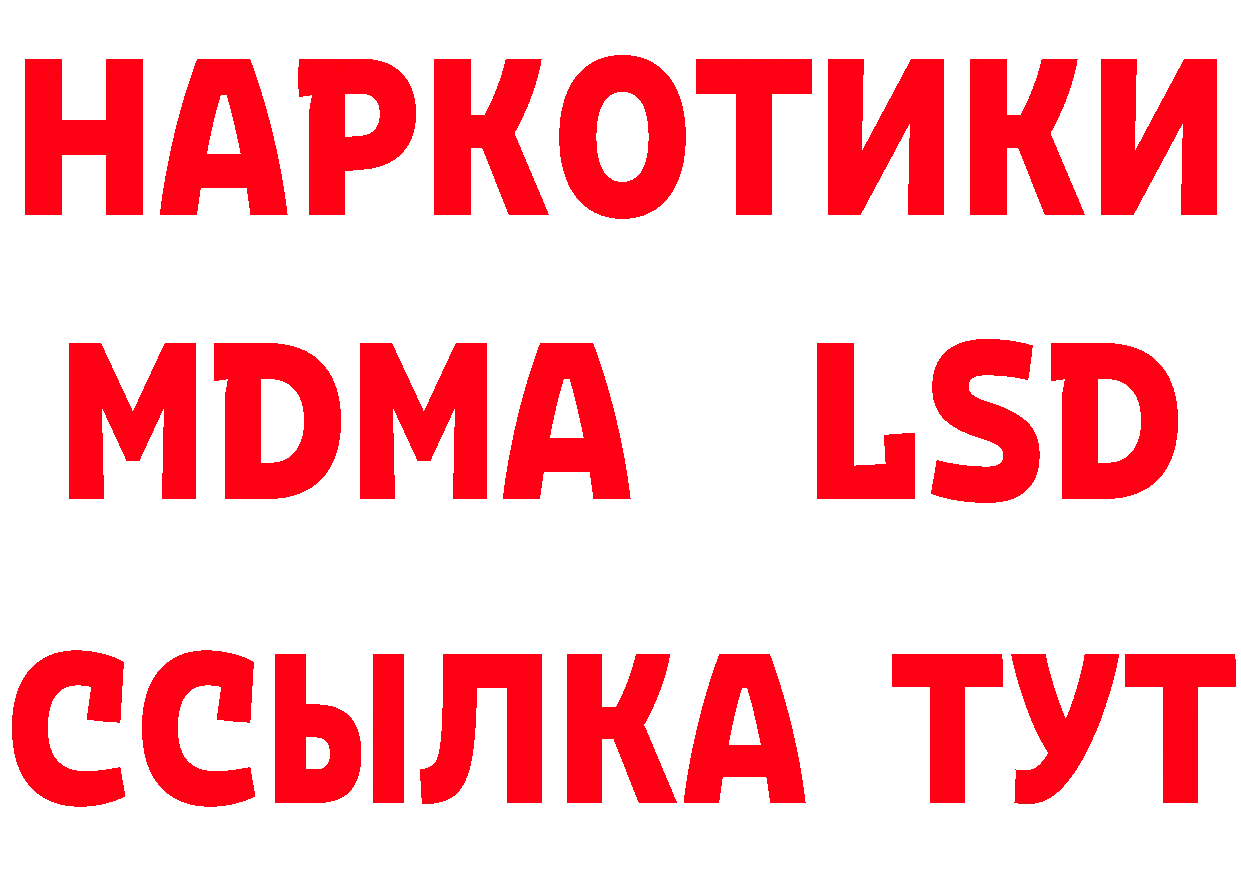 НАРКОТИКИ
MDMA LSD
ССЫЛКА ТУТ